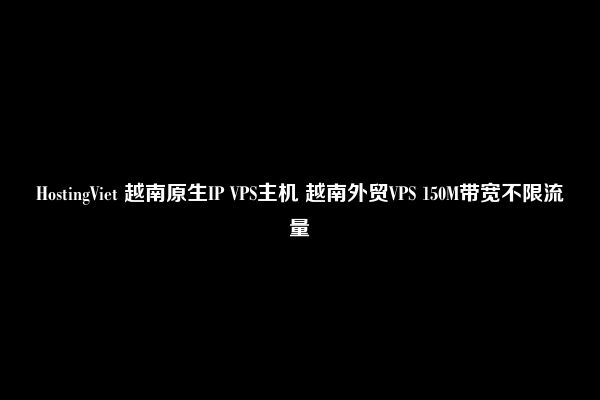 HostingViet 越南原生IP VPS主机 越南外贸VPS 150M带宽不限流量